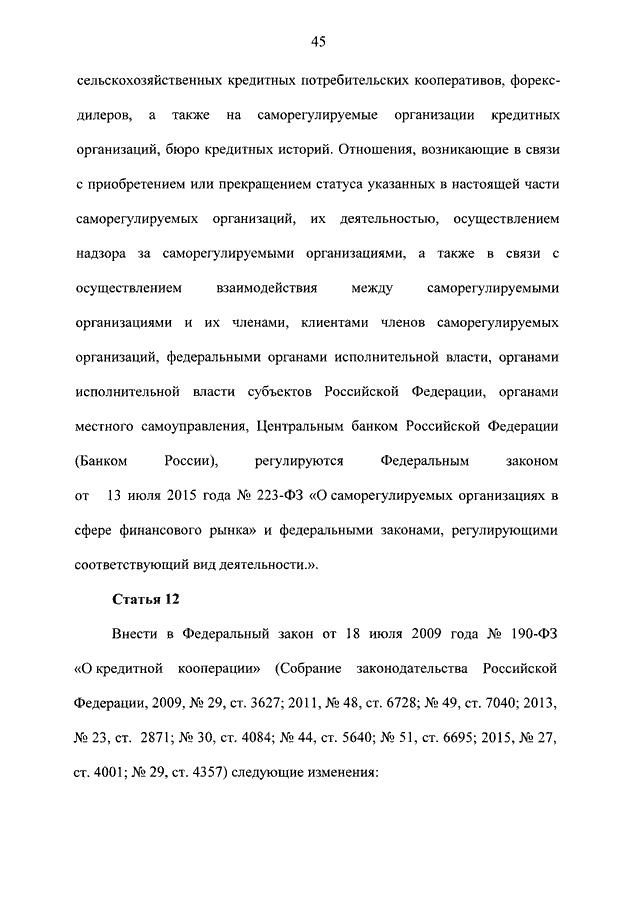 45

сельскохозяйственных кредитных потребительских кооперативов, форекс-дилеров, а также на саморегулируемые организации кредитных организаций, бюро кредитных историй. Отношения, возникающие в связи с приобретением или прекращением статуса указанных в настоящей части саморегулируемых организаций, их деятельностью, осуществлением надзора за саморегулируемыми организациями, а также в связи с осуществлением взаимодействия между саморегулируемыми организациями и их членами, клиентами членов саморегулируемых организаций, федеральными органами исполнительной власти, органами исполнительной власти субъектов Российской Федерации, органами местного самоуправления, Центральным банком Российской Федерации (Банком России), регулируются Федеральным законом от 13 июля 2015 года № 223-ФЗ «О саморегулируемых организациях в сфере финансового рынка» и федеральными законами, регулирующими соответствующий вид деятельности.».

Статья 12

Внести в Федеральный закон от 18 июля 2009 года № 190-ФЗ «О кредитной кооперации» (Собрание законодательства Российской Федерации, 2009, № 29, ст. 3627; 2011, № 48, ст. 6728; № 49, ст. 7040; 2013, № 23, ст. 2871; № 30, ст. 4084; № 44, ст. 5640; № 51, ст. 6695; 2015, № 27, ст. 4001; № 29, ст. 4357) следующие изменения: